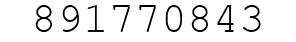 891770843